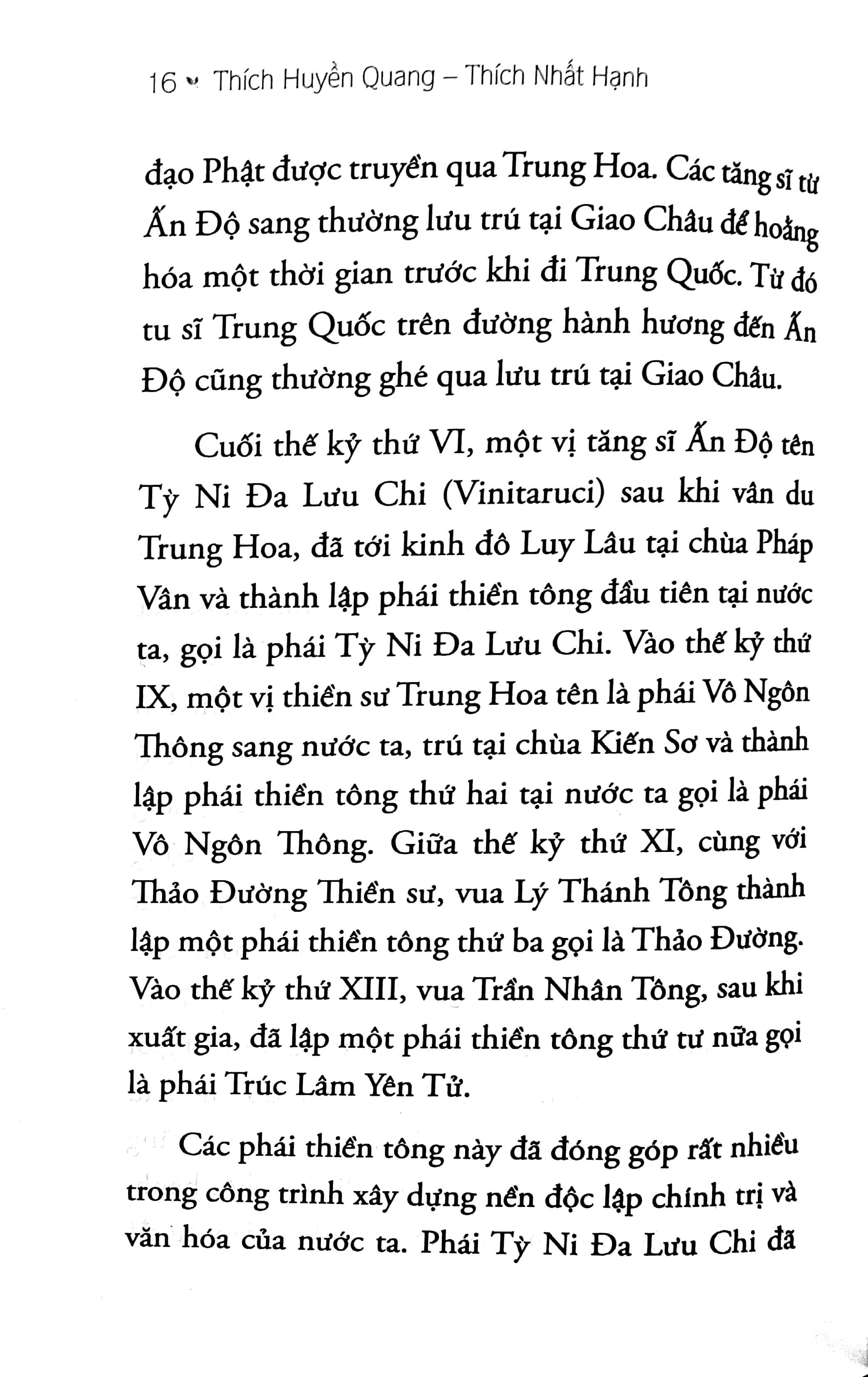 16 Thích Huyền Quang – Thích Nhất Hạnh

đạo Phật được truyền qua Trung Hoa. Các tăng sĩ từ Ấn Độ sang thường lưu trú tại Giao Châu để hoằng hóa một thời gian trước khi đi Trung Quốc. Từ đó tu sĩ Trung Quốc trên đường hành hương đến Ấn Độ cũng thường ghé qua lưu trú tại Giao Châu.

Cuối thế kỷ thứ VI, một vị tăng sĩ Ấn Độ tên Tỳ Ni Đa Lưu Chi (Vinitaruci) sau khi vân du Trung Hoa, đã tới kinh đô Luy Lâu tại chùa Pháp Vân và thành lập phái thiền tông đầu tiên tại nước ta, gọi là phái Tỳ Ni Đa Lưu Chi. Vào thế kỷ thứ IX, một vị thiền sư Trung Hoa tên là phái Vô Ngôn Thông sang nước ta, trú tại chùa Kiến Sơ và thành lập phái thiền tông thứ hai tại nước ta gọi là phái Vô Ngôn Thông. Giữa thế kỷ thứ XI, cùng với Thảo Đường Thiền sư, vua Lý Thánh Tông thành lập một phái thiền tông thứ ba gọi là Thảo Đường. Vào thế kỷ thứ XIII, vua Trần Nhân Tông, sau khi xuất gia, đã lập một phái thiền tông thứ tư nữa gọi là phái Trúc Lâm Yên Tử.

Các phái thiền tông này đã đóng góp rất nhiều trong công trình xây dựng nền độc lập chính trị và văn hóa của nước ta. Phái Tỳ Ni Đa Lưu Chi đã